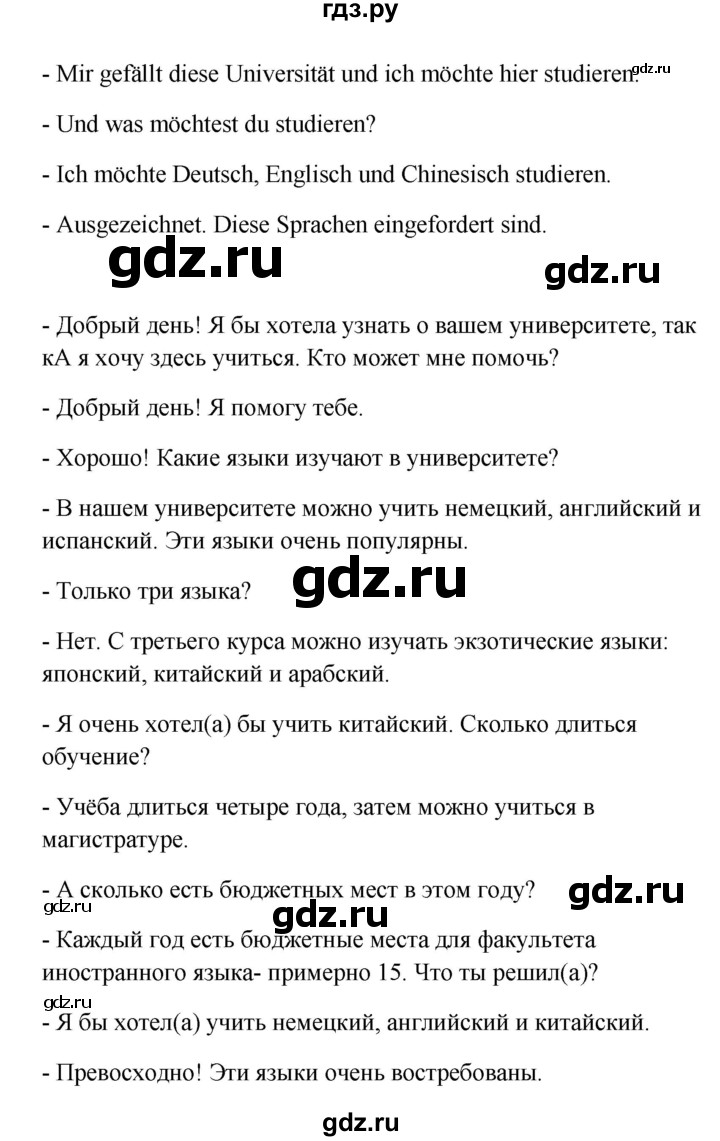 гдз.ру

- Mir gefällt diese Universität und ich möchte hier studieren. gdz.ru

- Und was möchtest du studieren?

- Ich möchte Deutsch, Englisch und Chinesisch studieren.

- Ausgezeichnet. Diese Sprachen eingefordert sind.

gdz.ru gdz.ru

- Добрый день! Я бы хотела узнать о вашем университете, так кА я хочу здесь учиться. Кто может мне помочь?

- Добрый день! Я помогу тебе.

- Хорошо! Какие языки изучают в университете?

- В нашем университете можно учить немецкий, английский и испанский. Эти языки очень популярны.

- Только три языка? gdz.ru

- Нет. С третьего курса можно изучать экзотические языки: японский, китайский и арабский.

- Я очень хотел(а) бы учить китайский. Сколько длиться обучение?

- Учёба длиться четыре года, затем можно учиться в магистратуре.

- А сколько есть бюджетных мест в этом году? gdz.ru

gdz.ru gdz.ru

- Каждый год есть бюджетные места для факультета иностранного языка- примерно 15. Что ты решил(а)?

gdz.ru

- Я бы хотел(а) учить немецкий, английский и китайский.

- Превосходно! Эти языки очень востребованы.

gdz.ru